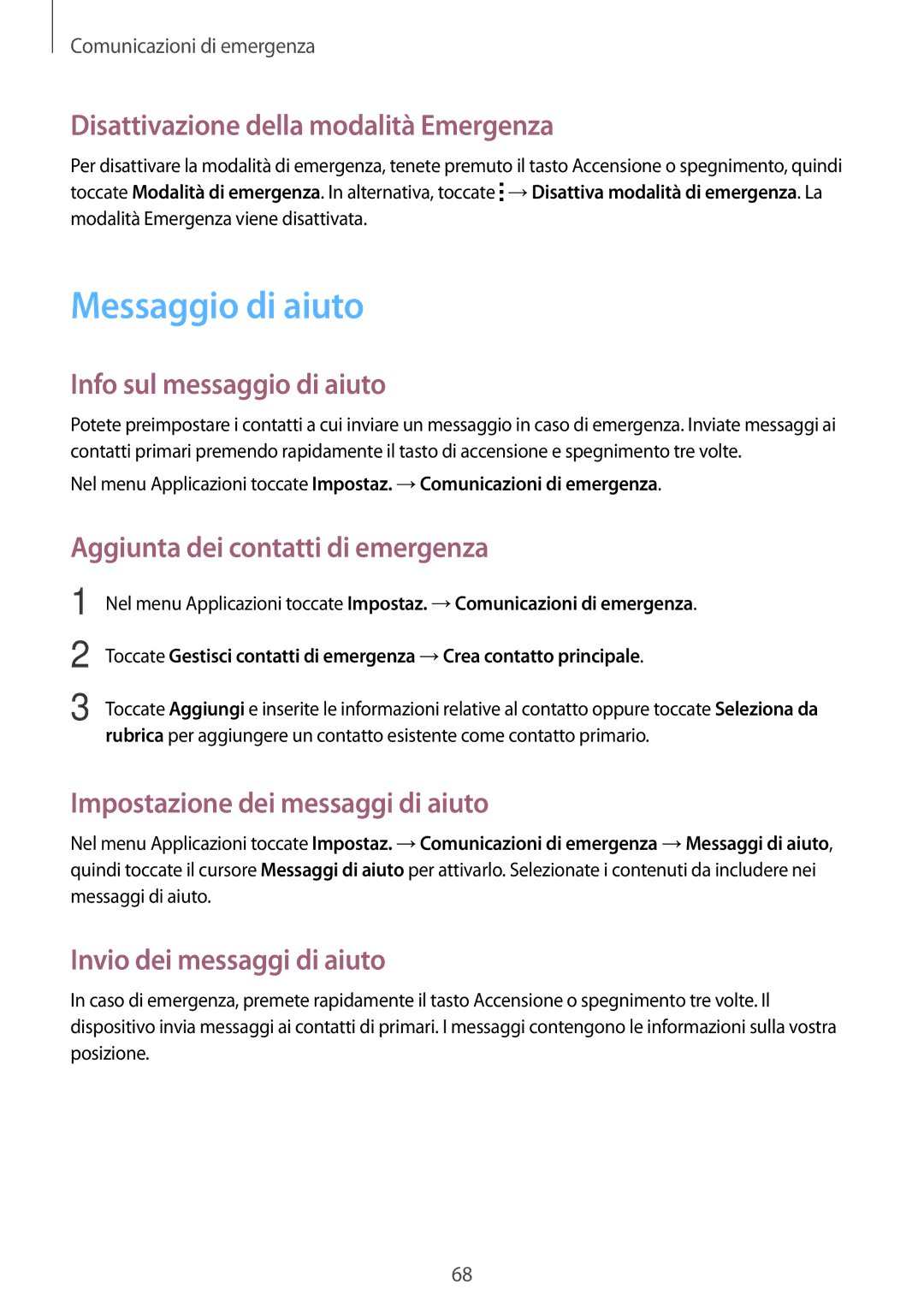 Comunicazioni di emergenza

Disattivazione della modalità Emergenza

Per disattivare la modalità di emergenza, tenete premuto il tasto Accensione o spegnimento, quindi toccate Modalità di emergenza. In alternativa, toccate ⋮ → Disattiva modalità di emergenza. La modalità Emergenza viene disattivata.

Messaggio di aiuto

Info sul messaggio di aiuto

Potete preimpostare i contatti a cui inviare un messaggio in caso di emergenza. Inviate messaggi ai contatti primari premendo rapidamente il tasto di accensione e spegnimento tre volte.

Nel menu Applicazioni toccate Impostaz. → Comunicazioni di emergenza.

Aggiunta dei contatti di emergenza

1 Nel menu Applicazioni toccate Impostaz. → Comunicazioni di emergenza.

2 Toccate Gestisci contatti di emergenza → Crea contatto principale.

3 Toccate Aggiungi e inserite le informazioni relative al contatto oppure toccate Seleziona da rubrica per aggiungere un contatto esistente come contatto primario.

Impostazione dei messaggi di aiuto

Nel menu Applicazioni toccate Impostaz. → Comunicazioni di emergenza → Messaggi di aiuto, quindi toccate il cursore Messaggi di aiuto per attivarlo. Selezionate i contenuti da includere nei messaggi di aiuto.

Invio dei messaggi di aiuto

In caso di emergenza, premete rapidamente il tasto Accensione o spegnimento tre volte. Il dispositivo invia messaggi ai contatti di primari. I messaggi contengono le informazioni sulla vostra posizione.

68